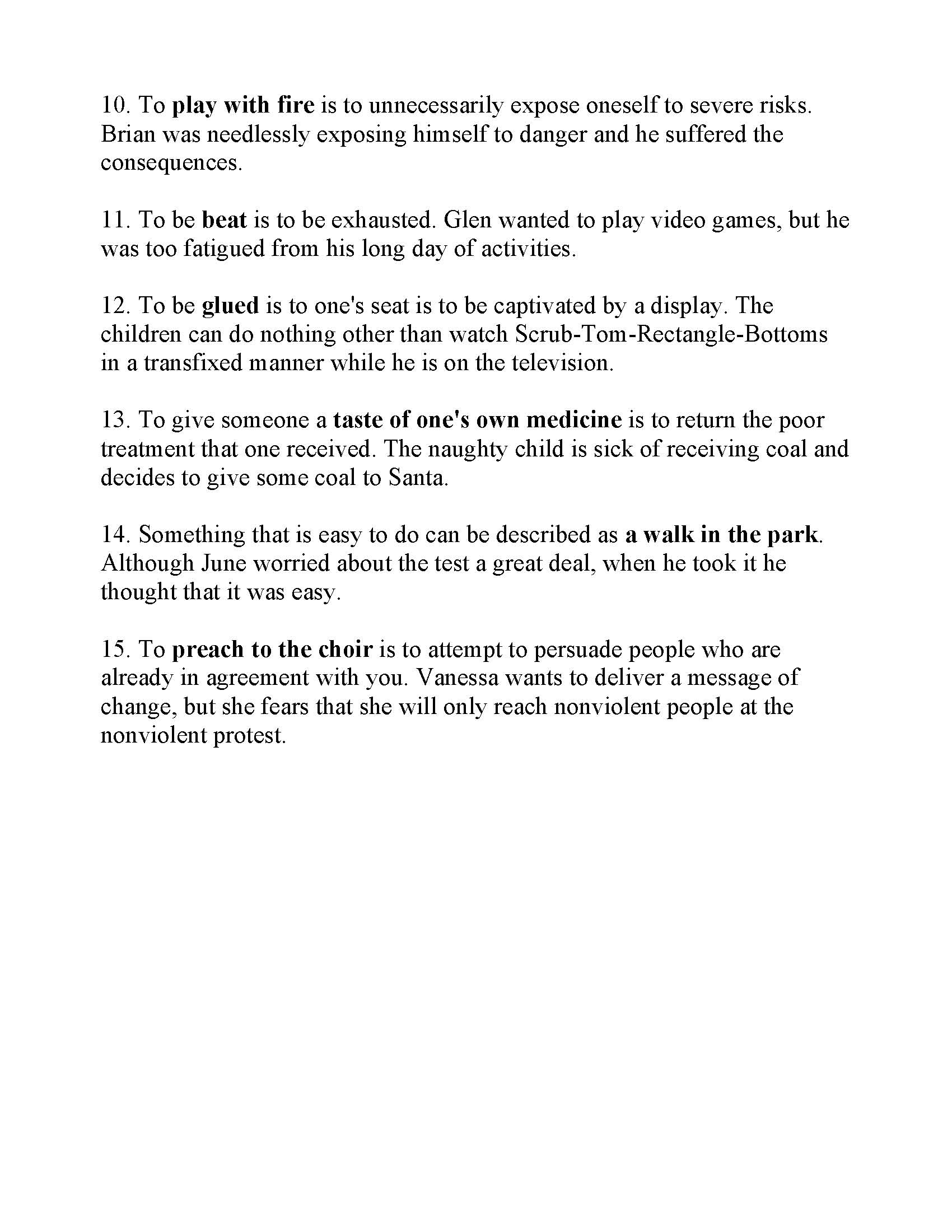 10. To play with fire is to unnecessarily expose oneself to severe risks. Brian was needlessly exposing himself to danger and he suffered the consequences.

11. To be beat is to be exhausted. Glen wanted to play video games, but he was too fatigued from his long day of activities.

12. To be glued is to one's seat is to be captivated by a display. The children can do nothing other than watch Scrub-Tom-Rectangle-Bottoms in a transfixed manner while he is on the television.

13. To give someone a taste of one's own medicine is to return the poor treatment that one received. The naughty child is sick of receiving coal and decides to give some coal to Santa.

14. Something that is easy to do can be described as a walk in the park. Although June worried about the test a great deal, when he took it he thought that it was easy.

15. To preach to the choir is to attempt to persuade people who are already in agreement with you. Vanessa wants to deliver a message of change, but she fears that she will only reach nonviolent people at the nonviolent protest.